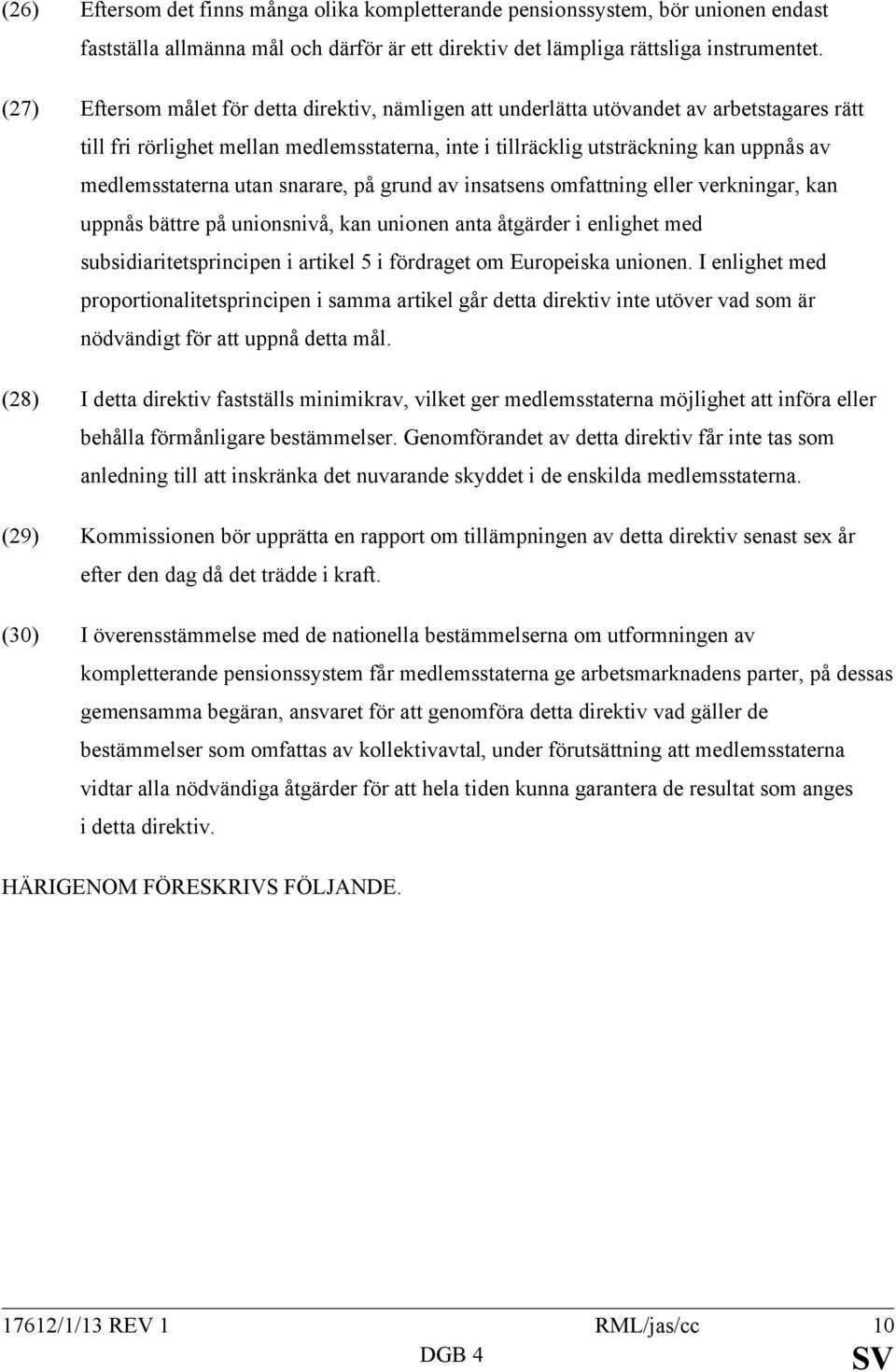 (26) Eftersom det finns många olika kompletterande pensionssystem, bör unionen endast fastställa allmänna mål och därför är ett direktiv det lämpliga rättsliga instrumentet.

(27) Eftersom målet för detta direktiv, nämligen att underlätta utövandet av arbetstagares rätt till fri rörlighet mellan medlemsstaterna, inte i tillräcklig utsträckning kan uppnås av medlemsstaterna utan snarare, på grund av insatsens omfattning eller verkningar, kan uppnås bättre på unionsnivå, kan unionen anta åtgärder i enlighet med subsidiaritetsprincipen i artikel 5 i fördraget om Europeiska unionen. I enlighet med proportionalitetsprincipen i samma artikel går detta direktiv inte utöver vad som är nödvändigt för att uppnå detta mål.

(28) I detta direktiv fastställs minimikrav, vilket ger medlemsstaterna möjlighet att införa eller behålla förmånligare bestämmelser. Genomförandet av detta direktiv får inte tas som anledning till att inskränka det nuvarande skyddet i de enskilda medlemsstaterna.

(29) Kommissionen bör upprätta en rapport om tillämpningen av detta direktiv senast sex år efter den dag då det trädde i kraft.

(30) I överensstämmelse med de nationella bestämmelserna om utformningen av kompletterande pensionssystem får medlemsstaterna ge arbetsmarknadens parter, på dessas gemensamma begäran, ansvaret för att genomföra detta direktiv vad gäller de bestämmelser som omfattas av kollektivavtal, under förutsättning att medlemsstaterna vidtar alla nödvändiga åtgärder för att hela tiden kunna garantera de resultat som anges i detta direktiv.

HÄRIGENOM FÖRESKRIVS FÖLJANDE.

17612/1/13 REV 1 RML/jas/cc 10
DGB 4 SV